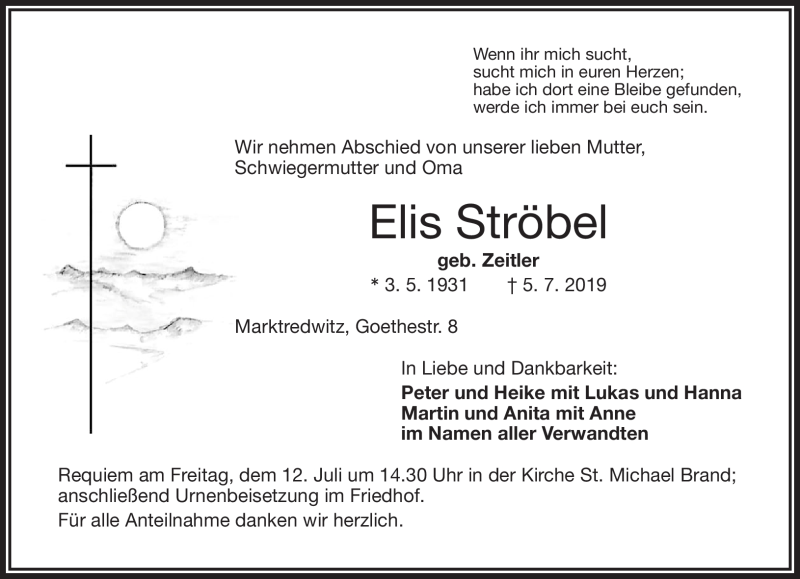 Wenn ihr mich sucht,
sucht mich in euren Herzen;
habe ich dort eine Bleibe gefunden,
werde ich immer bei euch sein.

Wir nehmen Abschied von unserer lieben Mutter,
Schwiegermutter und Oma

Elis Ströbel

geb. Zeitler

* 3. 5. 1931 † 5. 7. 2019

Marktredwitz, Goethestr. 8

In Liebe und Dankbarkeit:

Peter und Heike mit Lukas und Hanna
Martin und Anita mit Anne
im Namen aller Verwandten

Requiem am Freitag, dem 12. Juli um 14.30 Uhr in der Kirche St. Michael Brand; anschließend Urnenbeisetzung im Friedhof.

Für alle Anteilnahme danken wir herzlich.